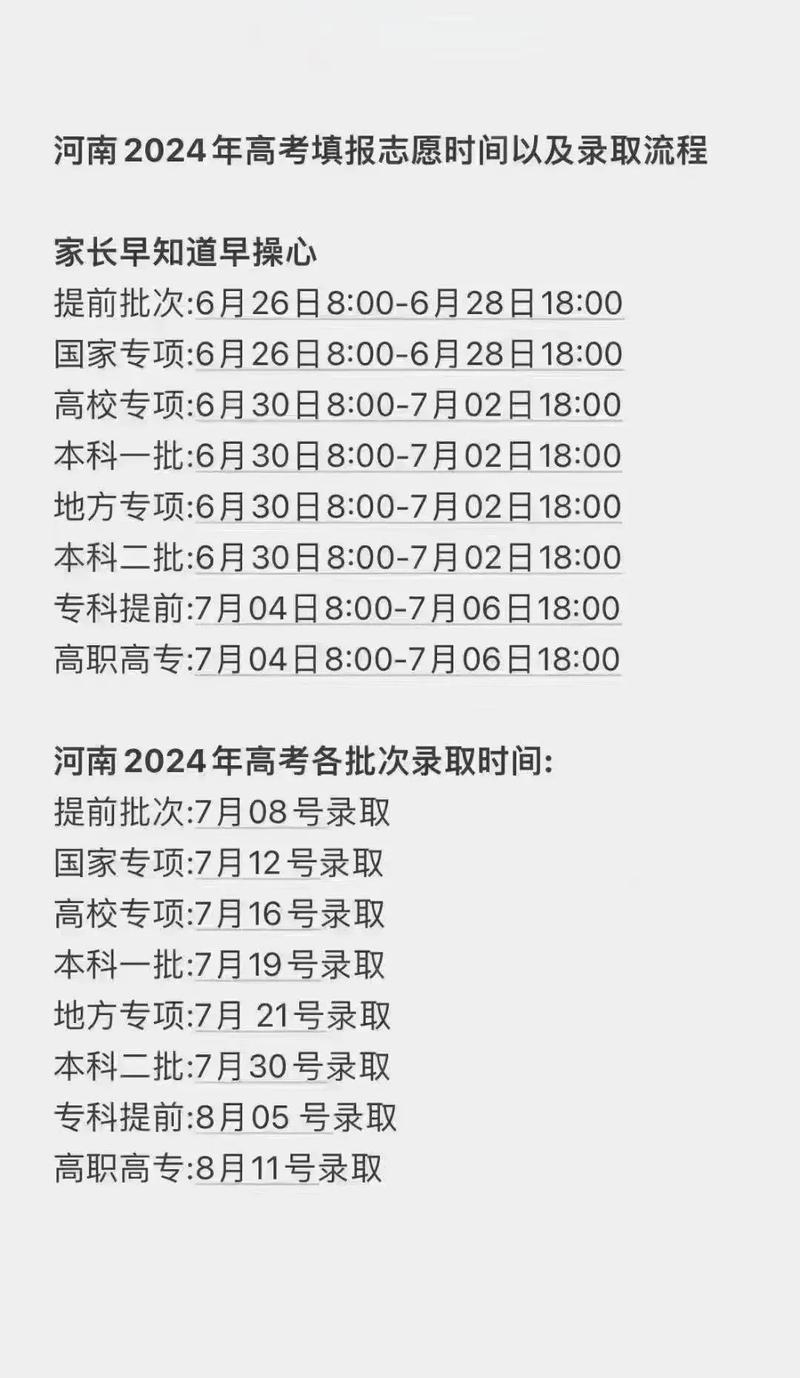 河南2024年高考填报志愿时间以及录取流程

家长早知道早操心
提前批次:6月26日8:00-6月28日18:00
国家专项:6月26日8:00-6月28日18:00
高校专项:6月30日8:00-7月02日18:00
本科一批:6月30日8:00-7月02日18:00
地方专项:6月30日8:00-7月02日18:00
本科二批:6月30日8:00-7月02日18:00
专科提前:7月04日8:00-7月06日18:00
高职高专:7月04日8:00-7月06日18:00

河南2024年高考各批次录取时间:
提前批次:7月08号录取
国家专项:7月12号录取
高校专项:7月16号录取
本科一批:7月19号录取
地方专项:7月 21号录取
本科二批:7月30号录取
专科提前:8月05 号录取
高职高专:8月11号录取